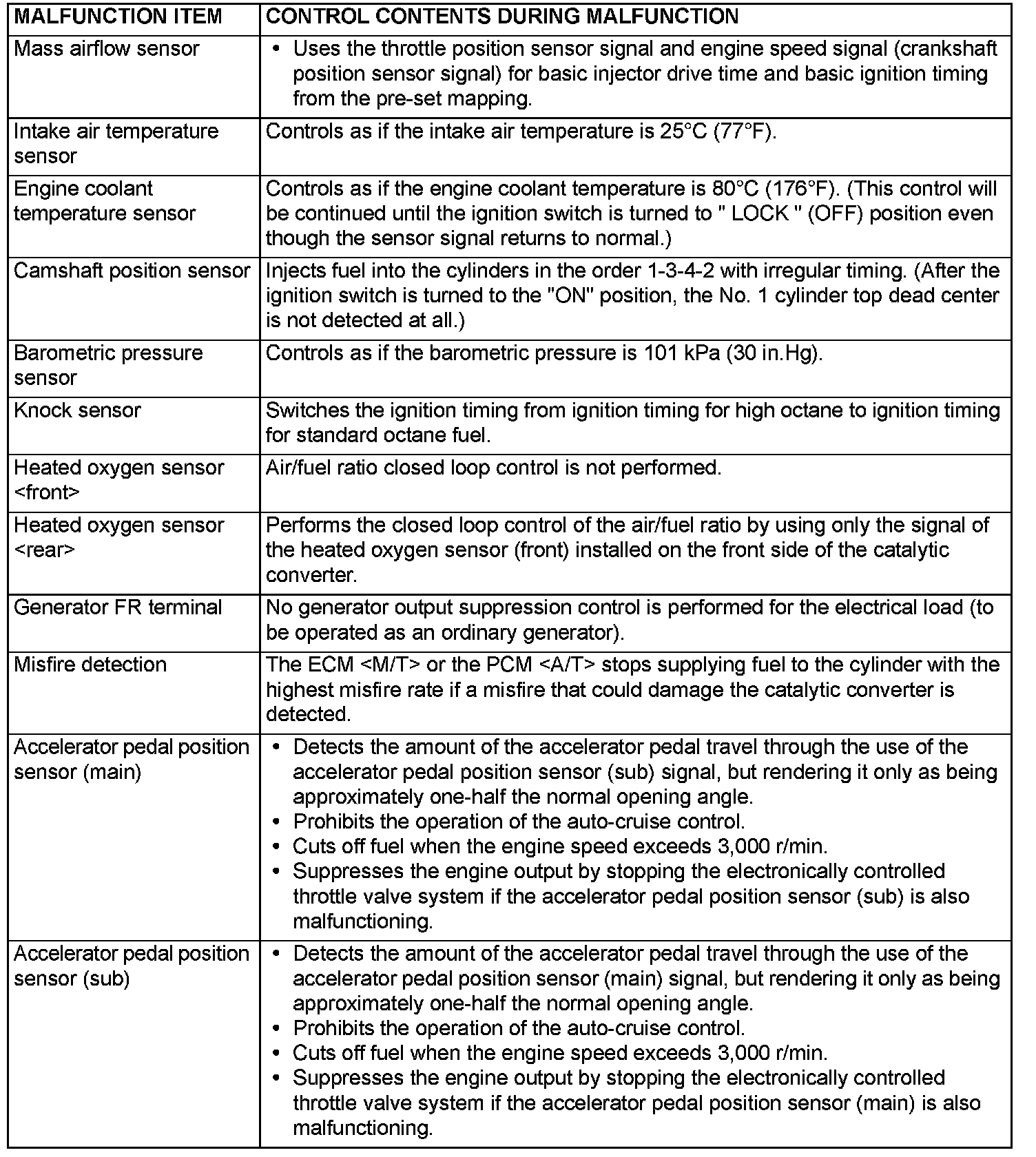 | MALFUNCTION ITEM | CONTROL CONTENTS DURING MALFUNCTION |
|---|---|
| Mass airflow sensor | • Uses the throttle position sensor signal and engine speed signal (crankshaft position sensor signal) for basic injector drive time and basic ignition timing from the pre-set mapping. |
| Intake air temperature sensor | Controls as if the intake air temperature is 25°C (77°F). |
| Engine coolant temperature sensor | Controls as if the engine coolant temperature is 80°C (176°F). (This control will be continued until the ignition switch is turned to " LOCK " (OFF) position even though the sensor signal returns to normal.) |
| Camshaft position sensor | Injects fuel into the cylinders in the order 1-3-4-2 with irregular timing. (After the ignition switch is turned to the "ON" position, the No. 1 cylinder top dead center is not detected at all.) |
| Barometric pressure sensor | Controls as if the barometric pressure is 101 kPa (30 in.Hg). |
| Knock sensor | Switches the ignition timing from ignition timing for high octane to ignition timing for standard octane fuel. |
| Heated oxygen sensor <front> | Air/fuel ratio closed loop control is not performed. |
| Heated oxygen sensor <rear> | Performs the closed loop control of the air/fuel ratio by using only the signal of the heated oxygen sensor (front) installed on the front side of the catalytic converter. |
| Generator FR terminal | No generator output suppression control is performed for the electrical load (to be operated as an ordinary generator). |
| Misfire detection | The ECM <M/T> or the PCM <A/T> stops supplying fuel to the cylinder with the highest misfire rate if a misfire that could damage the catalytic converter is detected. |
| Accelerator pedal position sensor (main) | • Detects the amount of the accelerator pedal travel through the use of the accelerator pedal position sensor (sub) signal, but rendering it only as being approximately one-half the normal opening angle. • Prohibits the operation of the auto-cruise control. • Cuts off fuel when the engine speed exceeds 3,000 r/min. • Suppresses the engine output by stopping the electronically controlled throttle valve system if the accelerator pedal position sensor (sub) is also malfunctioning. |
| Accelerator pedal position sensor (sub) | • Detects the amount of the accelerator pedal travel through the use of the accelerator pedal position sensor (main) signal, but rendering it only as being approximately one-half the normal opening angle. • Prohibits the operation of the auto-cruise control. • Cuts off fuel when the engine speed exceeds 3,000 r/min. • Suppresses the engine output by stopping the electronically controlled throttle valve system if the accelerator pedal position sensor (main) is also malfunctioning. |